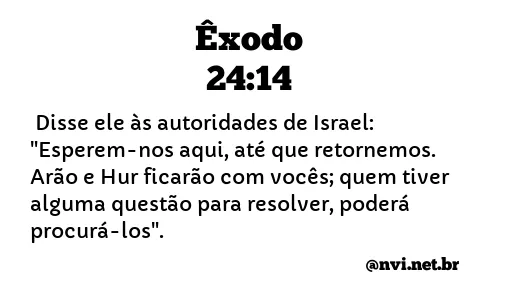 Êxodo
24:14

Disse ele às autoridades de Israel: "Esperem-nos aqui, até que retornemos. Arão e Hur ficarão com vocês; quem tiver alguma questão para resolver, poderá procurá-los".

@nvi.net.br